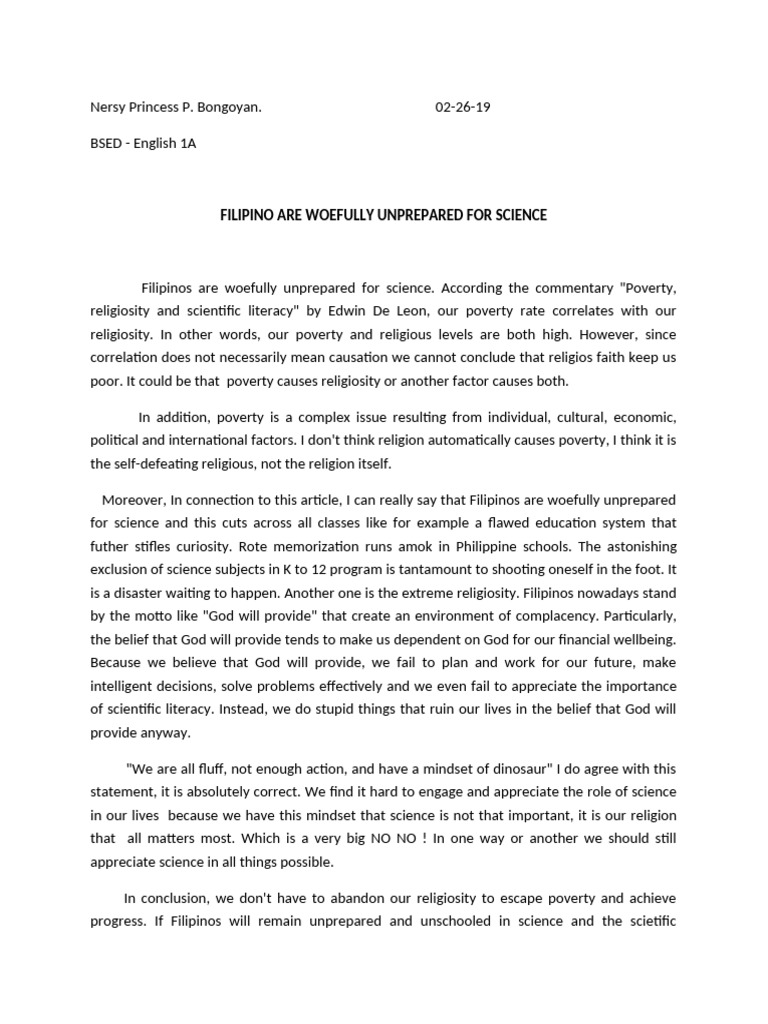 Nersy Princess P. Bongoyan. 02-26-19

BSED - English 1A

FILIPINO ARE WOEFULLY UNPREPARED FOR SCIENCE

Filipinos are woefully unprepared for science. According the commentary "Poverty, religiosity and scientific literacy" by Edwin De Leon, our poverty rate correlates with our religiosity. In other words, our poverty and religious levels are both high. However, since correlation does not necessarily mean causation we cannot conclude that religios faith keep us poor. It could be that poverty causes religiosity or another factor causes both.

In addition, poverty is a complex issue resulting from individual, cultural, economic, political and international factors. I don't think religion automatically causes poverty, I think it is the self-defeating religious, not the religion itself.

Moreover, In connection to this article, I can really say that Filipinos are woefully unprepared for science and this cuts across all classes like for example a flawed education system that futher stifles curiosity. Rote memorization runs amok in Philippine schools. The astonishing exclusion of science subjects in K to 12 program is tantamount to shooting oneself in the foot. It is a disaster waiting to happen. Another one is the extreme religiosity. Filipinos nowadays stand by the motto like "God will provide" that create an environment of complacency. Particularly, the belief that God will provide tends to make us dependent on God for our financial wellbeing. Because we believe that God will provide, we fail to plan and work for our future, make intelligent decisions, solve problems effectively and we even fail to appreciate the importance of scientific literacy. Instead, we do stupid things that ruin our lives in the belief that God will provide anyway.

"We are all fluff, not enough action, and have a mindset of dinosaur" I do agree with this statement, it is absolutely correct. We find it hard to engage and appreciate the role of science in our lives because we have this mindset that science is not that important, it is our religion that all matters most. Which is a very big NO NO ! In one way or another we should still appreciate science in all things possible.

In conclusion, we don't have to abandon our religiosity to escape poverty and achieve progress. If Filipinos will remain unprepared and unschooled in science and the scietific